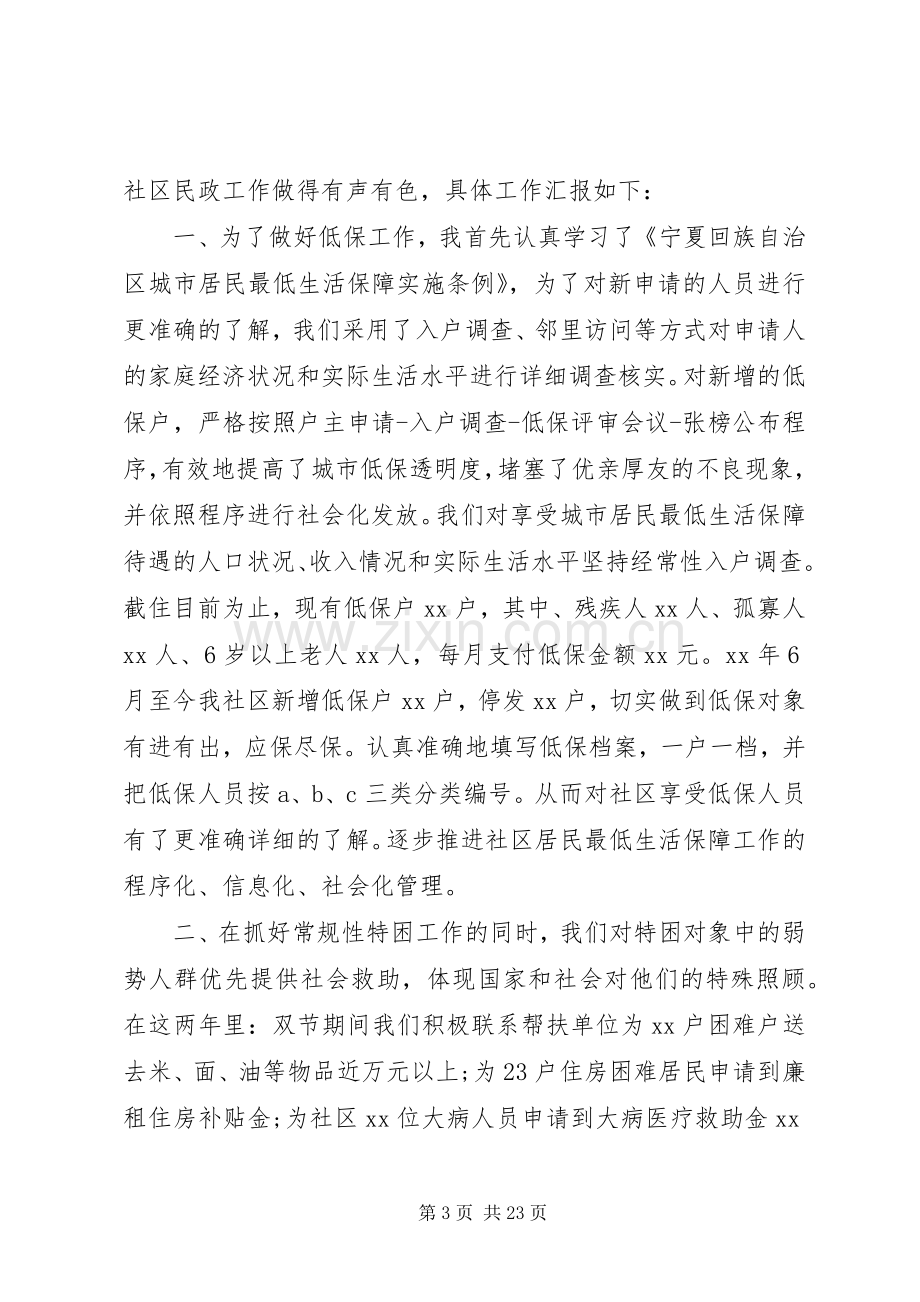 社区民政工作做得有声有色，具体工作汇报如下：

一、为了做好低保工作，我首先认真学习了《宁夏回族自治区城市居民最低生活保障实施条例》，为了对新申请的人员进行更准确的了解，我们采用了入户调查、邻里访问等方式对申请人的家庭经济状况和实际生活水平进行详细调查核实。对新增的低保户，严格按照户主申请-入户调查-低保评审会议-张榜公布程序，有效地提高了城市低保透明度，堵塞了优亲厚友的不良现象，并依照程序进行社会化发放。我们对享受城市居民最低生活保障待遇的人口状况、收入情况和实际生活水平坚持经常性入户调查。截住目前为止，现有低保户xx户，其中、残疾人xx人、孤寡人xx人、6岁以上老人xx人，每月支付低保金额xx元。xx年6月至今我社区新增低保户xx户，停发xx户，切实做到低保对象有进有出，应保尽保。认真准确地填写低保档案，一户一档，并把低保人员按a、b、c三类分类编号。从而对社区享受低保人员有了更准确详细的了解。逐步推进社区居民最低生活保障工作的程序化、信息化、社会化管理。

二、在抓好常规性特困工作的同时，我们对特困对象中的弱势人群优先提供社会救助，体现国家和社会对他们的特殊照顾。在这两年里：双节期间我们积极联系帮扶单位为xx户困难户送去米、面、油等物品近万元以上;为23户住房困难居民申请到廉租住房补贴金;为社区xx位大病人员申请到大病医疗救助金xx

第3页 共23页

www.zixin.com.cn